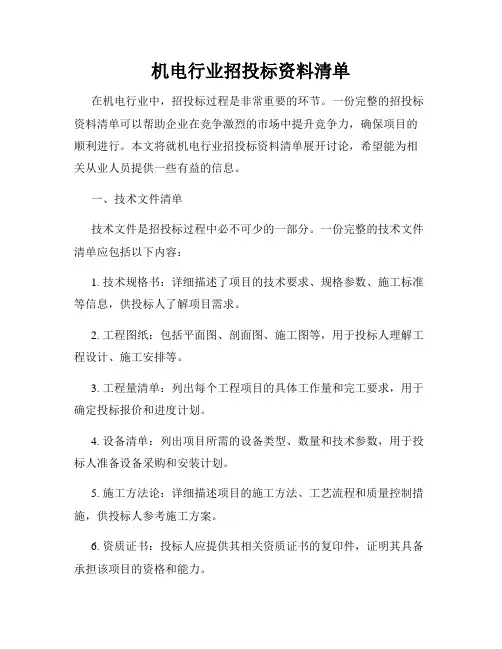 机电行业招投标资料清单

在机电行业中，招投标过程是非常重要的环节。一份完整的招投标资料清单可以帮助企业在竞争激烈的市场中提升竞争力，确保项目的顺利进行。本文将就机电行业招投标资料清单展开讨论，希望能为相关从业人员提供一些有益的信息。

一、技术文件清单

技术文件是招投标过程中必不可少的一部分。一份完整的技术文件清单应包括以下内容：

1. 技术规格书：详细描述了项目的技术要求、规格参数、施工标准等信息，供投标人了解项目需求。

2. 工程图纸：包括平面图、剖面图、施工图等，用于投标人理解工程设计、施工安排等。

3. 工程量清单：列出每个工程项目的具体工作量和完工要求，用于确定投标报价和进度计划。

4. 设备清单：列出项目所需的设备类型、数量和技术参数，用于投标人准备设备采购和安装计划。

5. 施工方法论：详细描述项目的施工方法、工艺流程和质量控制措施，供投标人参考施工方案。

6. 资质证书：投标人应提供其相关资质证书的复印件，证明其具备承担该项目的资格和能力。